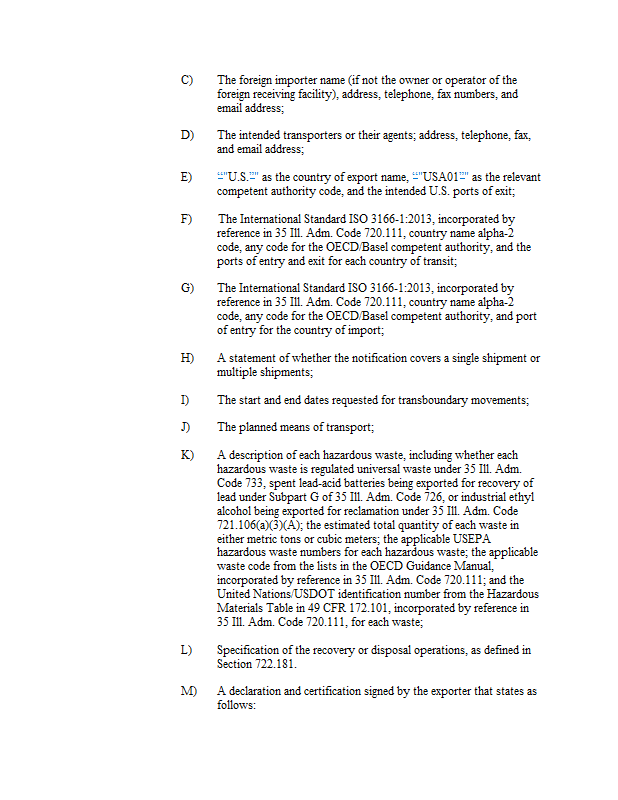 C) The foreign importer name (if not the owner or operator of the foreign receiving facility), address, telephone, fax numbers, and email address;

D) The intended transporters or their agents; address, telephone, fax, and email address;

E) ""U.S."" as the country of export name, ""USA01"" as the relevant competent authority code, and the intended U.S. ports of exit;

F) The International Standard ISO 3166-1:2013, incorporated by reference in 35 Ill. Adm. Code 720.111, country name alpha-2 code, any code for the OECD/Basel competent authority, and the ports of entry and exit for each country of transit;

G) The International Standard ISO 3166-1:2013, incorporated by reference in 35 Ill. Adm. Code 720.111, country name alpha-2 code, any code for the OECD/Basel competent authority, and port of entry for the country of import;

H) A statement of whether the notification covers a single shipment or multiple shipments;

I) The start and end dates requested for transboundary movements;

J) The planned means of transport;

K) A description of each hazardous waste, including whether each hazardous waste is regulated universal waste under 35 Ill. Adm. Code 733, spent lead-acid batteries being exported for recovery of lead under Subpart G of 35 Ill. Adm. Code 726, or industrial ethyl alcohol being exported for reclamation under 35 Ill. Adm. Code 721.106(a)(3)(A); the estimated total quantity of each waste in either metric tons or cubic meters; the applicable USEPA hazardous waste numbers for each hazardous waste; the applicable waste code from the lists in the OECD Guidance Manual, incorporated by reference in 35 Ill. Adm. Code 720.111; and the United Nations/USDOT identification number from the Hazardous Materials Table in 49 CFR 172.101, incorporated by reference in 35 Ill. Adm. Code 720.111, for each waste;

L) Specification of the recovery or disposal operations, as defined in Section 722.181.

M) A declaration and certification signed by the exporter that states as follows: